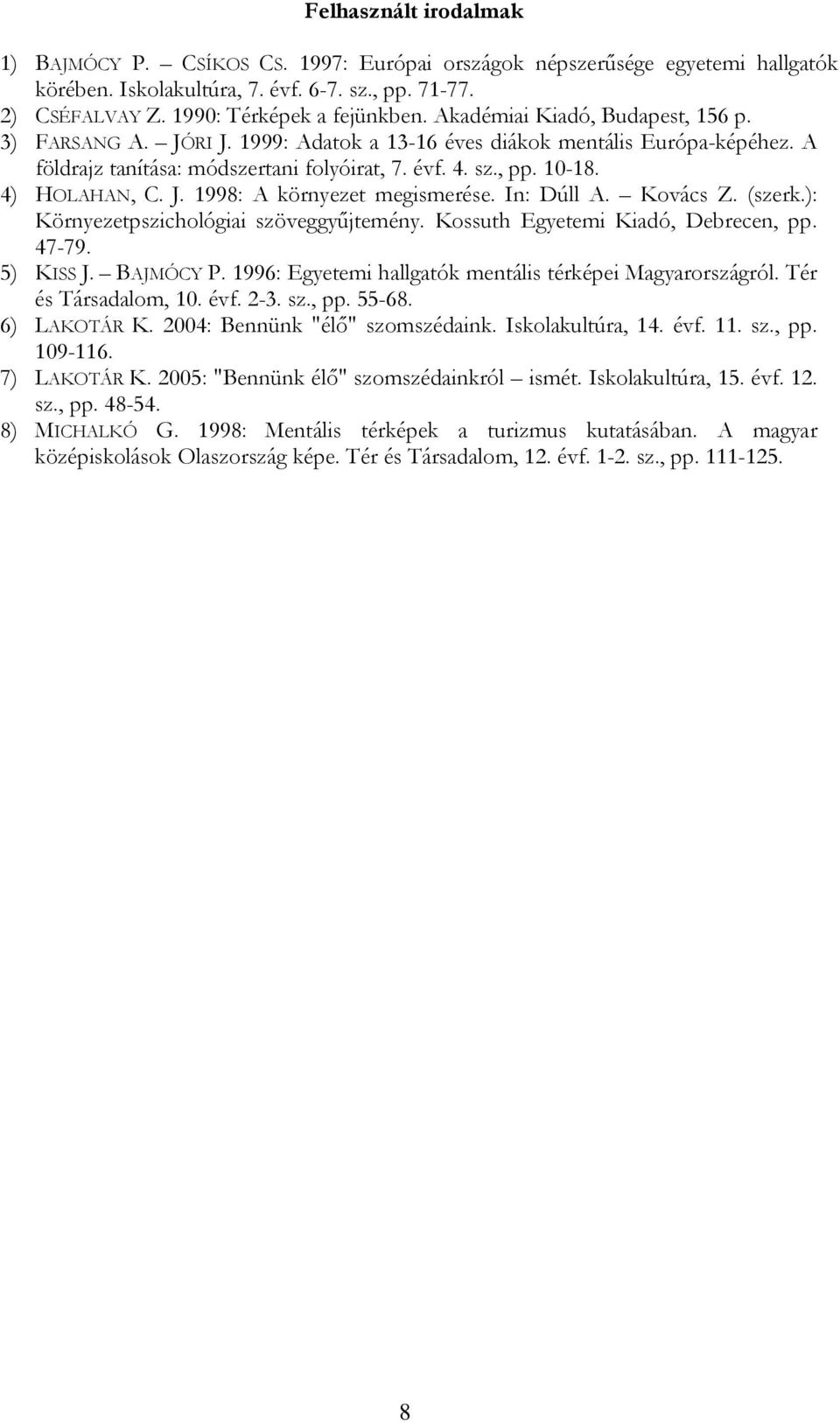 Felhasznált irodalmak

1) BAJMÓCY P. – CSÍKOS CS. 1997: Európai országok népszerűsége egyetemi hallgatók körében. Iskolakultúra, 7. évf. 6-7. sz., pp. 71-77.
2) CSÉFALVAY Z. 1990: Térképek a fejünkben. Akadémiai Kiadó, Budapest, 156 p.
3) FARSANG A. – JÓRI J. 1999: Adatok a 13-16 éves diákok mentális Európa-képéhez. A földrajz tanítása: módszertani folyóirat, 7. évf. 4. sz., pp. 10-18.
4) HOLAHAN, C. J. 1998: A környezet megismerése. In: Dúll A. – Kovács Z. (szerk.): Környezetpszichológiai szöveggyűjtemény. Kossuth Egyetemi Kiadó, Debrecen, pp. 47-79.
5) KISS J. – BAJMÓCY P. 1996: Egyetemi hallgatók mentális térképei Magyarországról. Tér és Társadalom, 10. évf. 2-3. sz., pp. 55-68.
6) LAKOTÁR K. 2004: Bennünk "élő" szomszédaink. Iskolakultúra, 14. évf. 11. sz., pp. 109-116.
7) LAKOTÁR K. 2005: "Bennünk élő" szomszédainkról – ismét. Iskolakultúra, 15. évf. 12. sz., pp. 48-54.
8) MICHALKÓ G. 1998: Mentális térképek a turizmus kutatásában. A magyar középiskolások Olaszország képe. Tér és Társadalom, 12. évf. 1-2. sz., pp. 111-125.

8